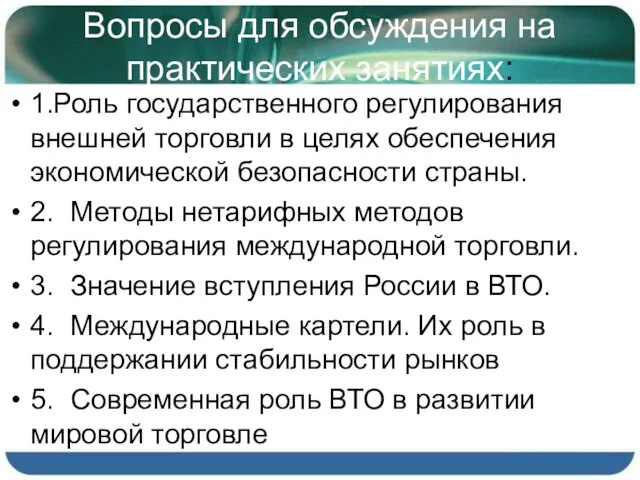 Вопросы для обсуждения на практических занятиях:

• 1.Роль государственного регулирования внешней торговли в целях обеспечения экономической безопасности страны.

• 2. Методы нетарифных методов регулирования международной торговли.

• 3. Значение вступления России в ВТО.

• 4. Международные картели. Их роль в поддержании стабильности рынков

• 5. Современная роль ВТО в развитии мировой торговле